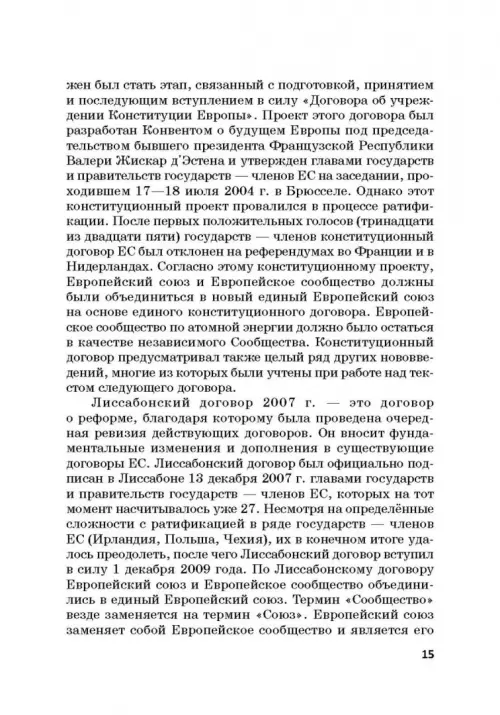 жен был стать этап, связанный с подготовкой, принятием и последующим вступлением в силу «Договора об учреждении Конституции Европы». Проект этого договора был разработан Конвентом о будущем Европы под председательством бывшего президента Французской Республики Валери Жискар д'Эстена и утвержден главами государств и правительств государств — членов ЕС на заседании, проходившем 17—18 июля 2004 г. в Брюсселе. Однако этот конституционный проект провалился в процессе ратификации. После первых положительных голосов (тринадцати из двадцати пяти) государств — членов конституционный договор ЕС был отклонен на референдумах во Франции и в Нидерландах. Согласно этому конституционному проекту, Европейский союз и Европейское сообщество должны были объединиться в новый единый Европейский союз на основе единого конституционного договора. Европейское сообщество по атомной энергии должно было остаться в качестве независимого Сообщества. Конституционный договор предусматривал также целый ряд других нововведений, многие из которых были учтены при работе над текстом следующего договора.

Лиссабонский договор 2007 г. — это договор о реформе, благодаря которому была проведена очередная ревизия действующих договоров. Он вносит фундаментальные изменения и дополнения в существующие договоры ЕС. Лиссабонский договор был официально подписан в Лиссабоне 13 декабря 2007 г. главами государств и правительств государств — членов ЕС, которых на тот момент насчитывалось уже 27. Несмотря на определённые сложности с ратификацией в ряде государств — членов ЕС (Ирландия, Польша, Чехия), их в конечном итоге удалось преодолеть, после чего Лиссабонский договор вступил в силу 1 декабря 2009 года. По Лиссабонскому договору Европейский союз и Европейское сообщество объединились в единый Европейский союз. Термин «Сообщество» везде заменяется на термин «Союз». Европейский союз заменяет собой Европейское сообщество и является его

15